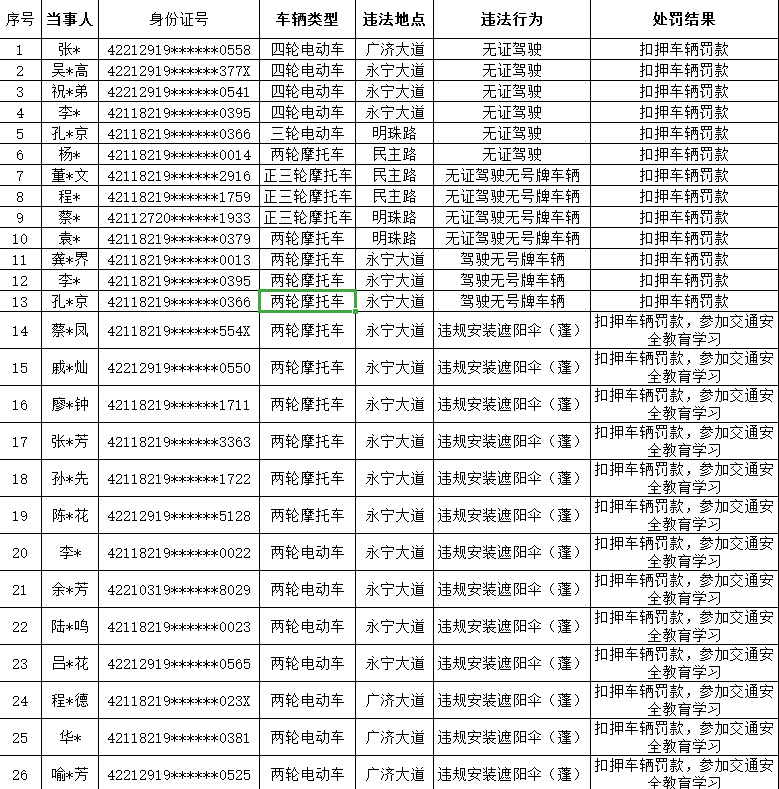 | 序号 | 当事人 | 身份证号 | 车辆类型 | 违法地点 | 违法行为 | 处罚结果 |
|---|---|---|---|---|---|---|
| 1 | 张* | 42212919******0558 | 四轮电动车 | 广济大道 | 无证驾驶 | 扣押车辆罚款 |
| 2 | 吴*高 | 42212919******377X | 四轮电动车 | 永宁大道 | 无证驾驶 | 扣押车辆罚款 |
| 3 | 祝*弟 | 42212919******0541 | 四轮电动车 | 永宁大道 | 无证驾驶 | 扣押车辆罚款 |
| 4 | 李* | 42118219******0395 | 四轮电动车 | 永宁大道 | 无证驾驶 | 扣押车辆罚款 |
| 5 | 孔*京 | 42118219******0366 | 三轮电动车 | 明珠路 | 无证驾驶 | 扣押车辆罚款 |
| 6 | 杨* | 42118219******0014 | 两轮摩托车 | 民主路 | 无证驾驶 | 扣押车辆罚款 |
| 7 | 董*文 | 42118219******2916 | 正三轮摩托车 | 民主路 | 无证驾驶无号牌车辆 | 扣押车辆罚款 |
| 8 | 程* | 42118219******1759 | 正三轮摩托车 | 民主路 | 无证驾驶无号牌车辆 | 扣押车辆罚款 |
| 9 | 蔡* | 42112720******1933 | 正三轮摩托车 | 明珠路 | 无证驾驶无号牌车辆 | 扣押车辆罚款 |
| 10 | 袁* | 42118219******0379 | 两轮摩托车 | 明珠路 | 无证驾驶无号牌车辆 | 扣押车辆罚款 |
| 11 | 龚*界 | 42118219******0013 | 两轮摩托车 | 永宁大道 | 驾驶无号牌车辆 | 扣押车辆罚款 |
| 12 | 李* | 42118219******0395 | 两轮摩托车 | 永宁大道 | 驾驶无号牌车辆 | 扣押车辆罚款 |
| 13 | 孔*京 | 42118219******0366 | 两轮摩托车 | 永宁大道 | 驾驶无号牌车辆 | 扣押车辆罚款 |
| 14 | 蔡*凤 | 42118219******554X | 两轮摩托车 | 永宁大道 | 违规安装遮阳伞（蓬） | 扣押车辆罚款，参加交通安全教育学习 |
| 15 | 戚*灿 | 42212919******0550 | 两轮摩托车 | 永宁大道 | 违规安装遮阳伞（蓬） | 扣押车辆罚款，参加交通安全教育学习 |
| 16 | 廖*钟 | 42118219******1711 | 两轮摩托车 | 永宁大道 | 违规安装遮阳伞（蓬） | 扣押车辆罚款，参加交通安全教育学习 |
| 17 | 张*芳 | 42118219******3363 | 两轮摩托车 | 永宁大道 | 违规安装遮阳伞（蓬） | 扣押车辆罚款，参加交通安全教育学习 |
| 18 | 孙*先 | 42118219******1722 | 两轮摩托车 | 永宁大道 | 违规安装遮阳伞（蓬） | 扣押车辆罚款，参加交通安全教育学习 |
| 19 | 陈*花 | 42212919******5128 | 两轮摩托车 | 永宁大道 | 违规安装遮阳伞（蓬） | 扣押车辆罚款，参加交通安全教育学习 |
| 20 | 李* | 42118219******0022 | 两轮电动车 | 永宁大道 | 违规安装遮阳伞（蓬） | 扣押车辆罚款，参加交通安全教育学习 |
| 21 | 余*芳 | 42210319******8029 | 两轮电动车 | 永宁大道 | 违规安装遮阳伞（蓬） | 扣押车辆罚款，参加交通安全教育学习 |
| 22 | 陆*鸣 | 42118219******0023 | 两轮电动车 | 永宁大道 | 违规安装遮阳伞（蓬） | 扣押车辆罚款，参加交通安全教育学习 |
| 23 | 吕*花 | 42212919******0565 | 两轮电动车 | 永宁大道 | 违规安装遮阳伞（蓬） | 扣押车辆罚款，参加交通安全教育学习 |
| 24 | 程*德 | 42118219******023X | 两轮电动车 | 广济大道 | 违规安装遮阳伞（蓬） | 扣押车辆罚款，参加交通安全教育学习 |
| 25 | 华* | 42118219******0381 | 两轮电动车 | 广济大道 | 违规安装遮阳伞（蓬） | 扣押车辆罚款，参加交通安全教育学习 |
| 26 | 喻*芳 | 42212919******0525 | 两轮电动车 | 广济大道 | 违规安装遮阳伞（蓬） | 扣押车辆罚款，参加交通安全教育学习 |